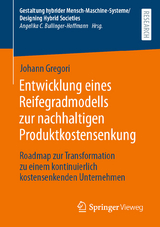 Gestaltung hybrider Mensch-Maschine-Systeme/
Designing Hybrid Societies
Angelika C. Bullinger-Hoffmann Hrsg.

RESEARCH

Johann Gregori

Entwicklung eines Reifegradmodells zur nachhaltigen Produktkostensenkung

Roadmap zur Transformation zu einem kontinuierlich kostensenkenden Unternehmen

Springer Vieweg